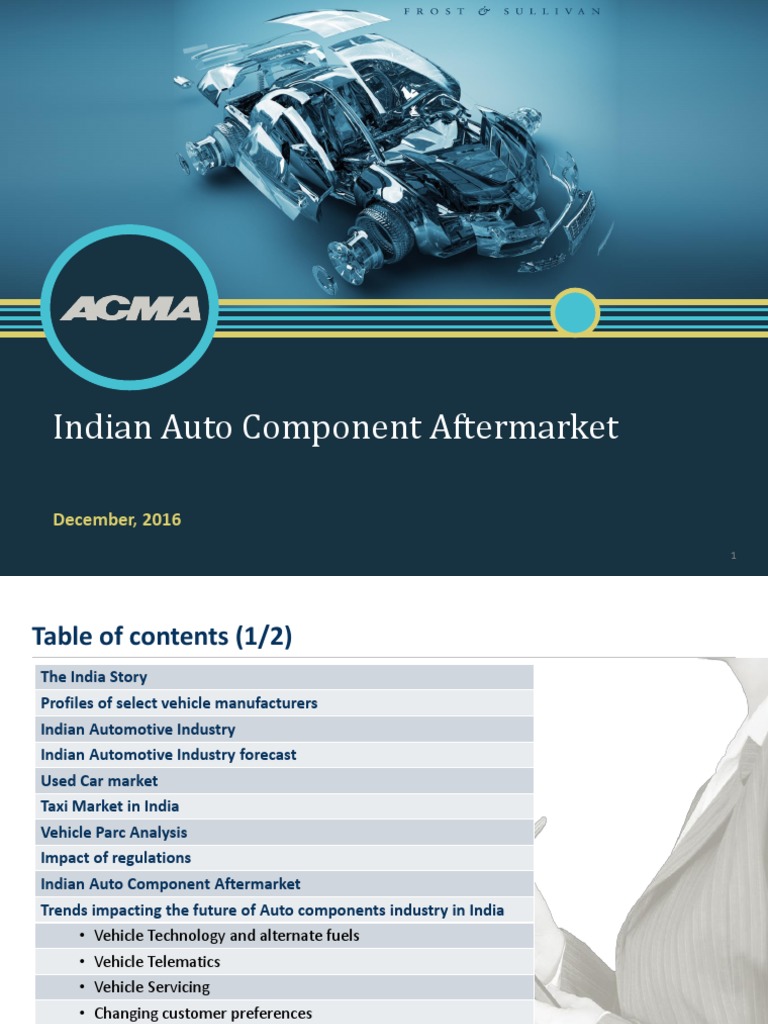 FROST & SULLIVAN

ACMA

Indian Auto Component Aftermarket

December, 2016

1

Table of contents (1/2)

The India Story
Profiles of select vehicle manufacturers
Indian Automotive Industry
Indian Automotive Industry forecast
Used Car market
Taxi Market in India
Vehicle Parc Analysis
Impact of regulations
Indian Auto Component Aftermarket
Trends impacting the future of Auto components industry in India
• Vehicle Technology and alternate fuels
• Vehicle Telematics
• Vehicle Servicing
• Changing customer preferences